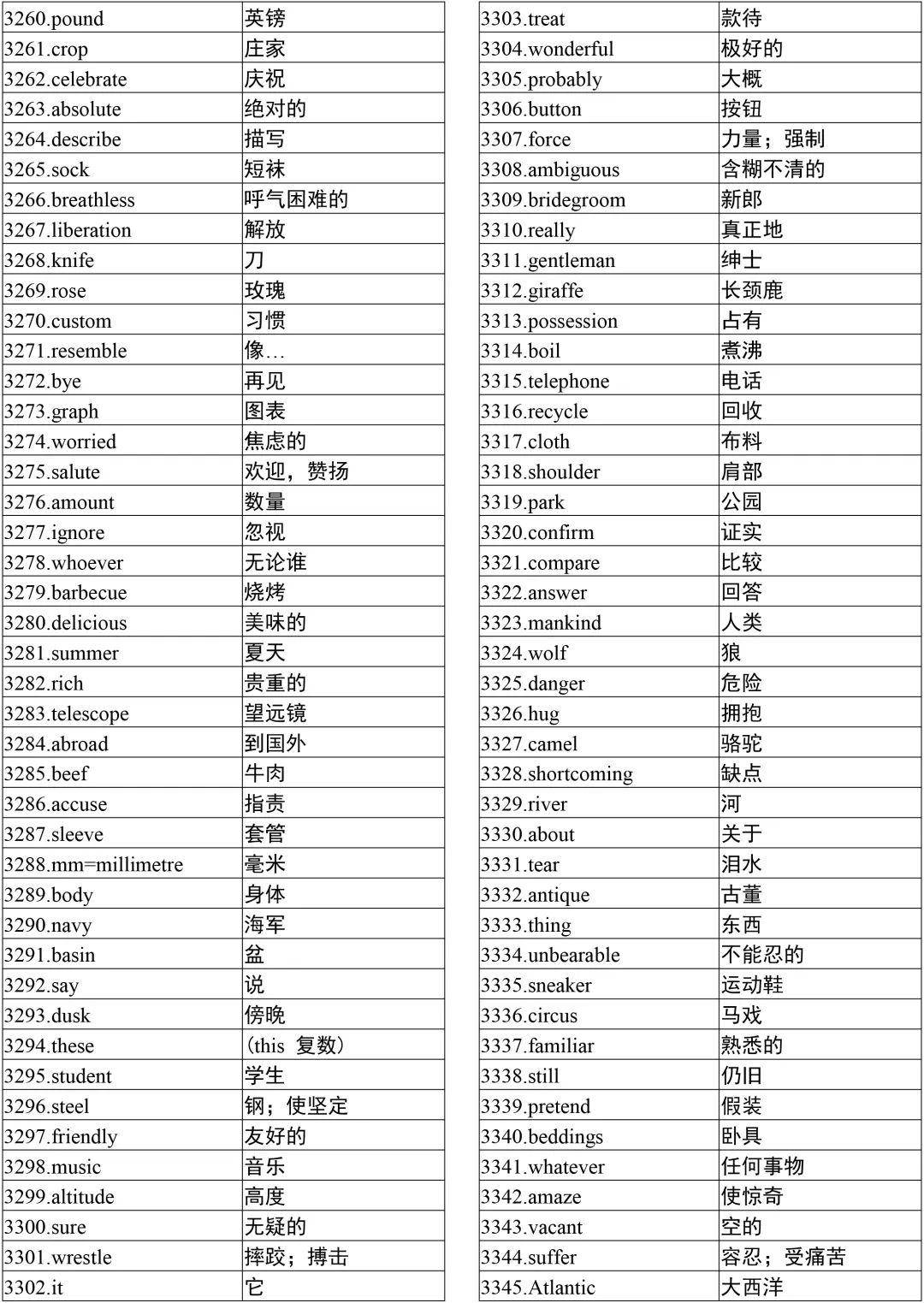 | | |
|---|---|
| 3260.pound | 英镑 |
| 3261.crop | 庄家 |
| 3262.celebrate | 庆祝 |
| 3263.absolute | 绝对的 |
| 3264.describe | 描写 |
| 3265.sock | 短袜 |
| 3266.breathless | 呼气困难的 |
| 3267.liberation | 解放 |
| 3268.knife | 刀 |
| 3269.rose | 玫瑰 |
| 3270.custom | 习惯 |
| 3271.resemble | 像… |
| 3272.bye | 再见 |
| 3273.graph | 图表 |
| 3274.worried | 焦虑的 |
| 3275.salute | 欢迎，赞扬 |
| 3276.amount | 数量 |
| 3277.ignore | 忽视 |
| 3278.whoever | 无论谁 |
| 3279.barbecue | 烧烤 |
| 3280.delicious | 美味的 |
| 3281.summer | 夏天 |
| 3282.rich | 贵重的 |
| 3283.telescope | 望远镜 |
| 3284.abroad | 到国外 |
| 3285.beef | 牛肉 |
| 3286.accuse | 指责 |
| 3287.sleeve | 套管 |
| 3288.mm=millimetre | 毫米 |
| 3289.body | 身体 |
| 3290.navy | 海军 |
| 3291.basin | 盆 |
| 3292.say | 说 |
| 3293.dusk | 傍晚 |
| 3294.these | (this 复数) |
| 3295.student | 学生 |
| 3296.steel | 钢；使坚定 |
| 3297.friendly | 友好的 |
| 3298.music | 音乐 |
| 3299.altitude | 高度 |
| 3300.sure | 无疑的 |
| 3301.wrestle | 摔跤；搏击 |
| 3302.it | 它 |

| | |
|---|---|
| 3303.treat | 款待 |
| 3304.wonderful | 极好的 |
| 3305.probably | 大概 |
| 3306.button | 按钮 |
| 3307.force | 力量；强制 |
| 3308.ambiguous | 含糊不清的 |
| 3309.bridegroom | 新郎 |
| 3310.really | 真正地 |
| 3311.gentleman | 绅士 |
| 3312.giraffe | 长颈鹿 |
| 3313.possession | 占有 |
| 3314.boil | 煮沸 |
| 3315.telephone | 电话 |
| 3316.recycle | 回收 |
| 3317.cloth | 布料 |
| 3318.shoulder | 肩部 |
| 3319.park | 公园 |
| 3320.confirm | 证实 |
| 3321.compare | 比较 |
| 3322.answer | 回答 |
| 3323.mankind | 人类 |
| 3324.wolf | 狼 |
| 3325.danger | 危险 |
| 3326.hug | 拥抱 |
| 3327.camel | 骆驼 |
| 3328.shortcoming | 缺点 |
| 3329.river | 河 |
| 3330.about | 关于 |
| 3331.tear | 泪水 |
| 3332.antique | 古董 |
| 3333.thing | 东西 |
| 3334.unbearable | 不能忍的 |
| 3335.sneaker | 运动鞋 |
| 3336.circus | 马戏 |
| 3337.familiar | 熟悉的 |
| 3338.still | 仍旧 |
| 3339.pretend | 假装 |
| 3340.beddings | 卧具 |
| 3341.whatever | 任何事物 |
| 3342.amaze | 使惊奇 |
| 3343.vacant | 空的 |
| 3344.suffer | 容忍；受痛苦 |
| 3345.Atlantic | 大西洋 |